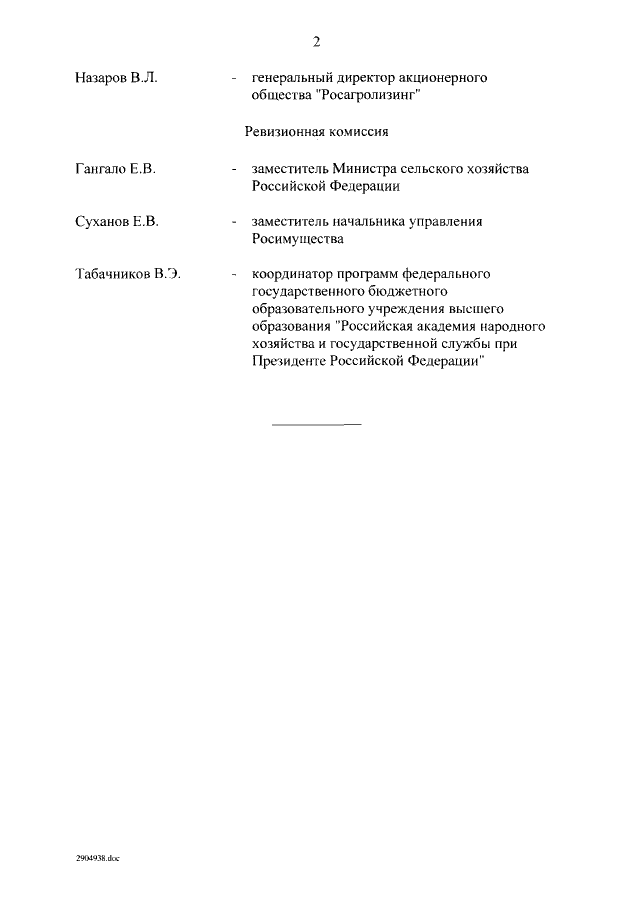 2

Назаров В.Л. - генеральный директор акционерного общества "Росагролизинг"

Ревизионная комиссия

Гангало Е.В. - заместитель Министра сельского хозяйства Российской Федерации

Суханов Е.В. - заместитель начальника управления Росимущества

Табачников В.Э. - координатор программ федерального государственного бюджетного образовательного учреждения высшего образования "Российская академия народного хозяйства и государственной службы при Президенте Российской Федерации"

2904938.doc